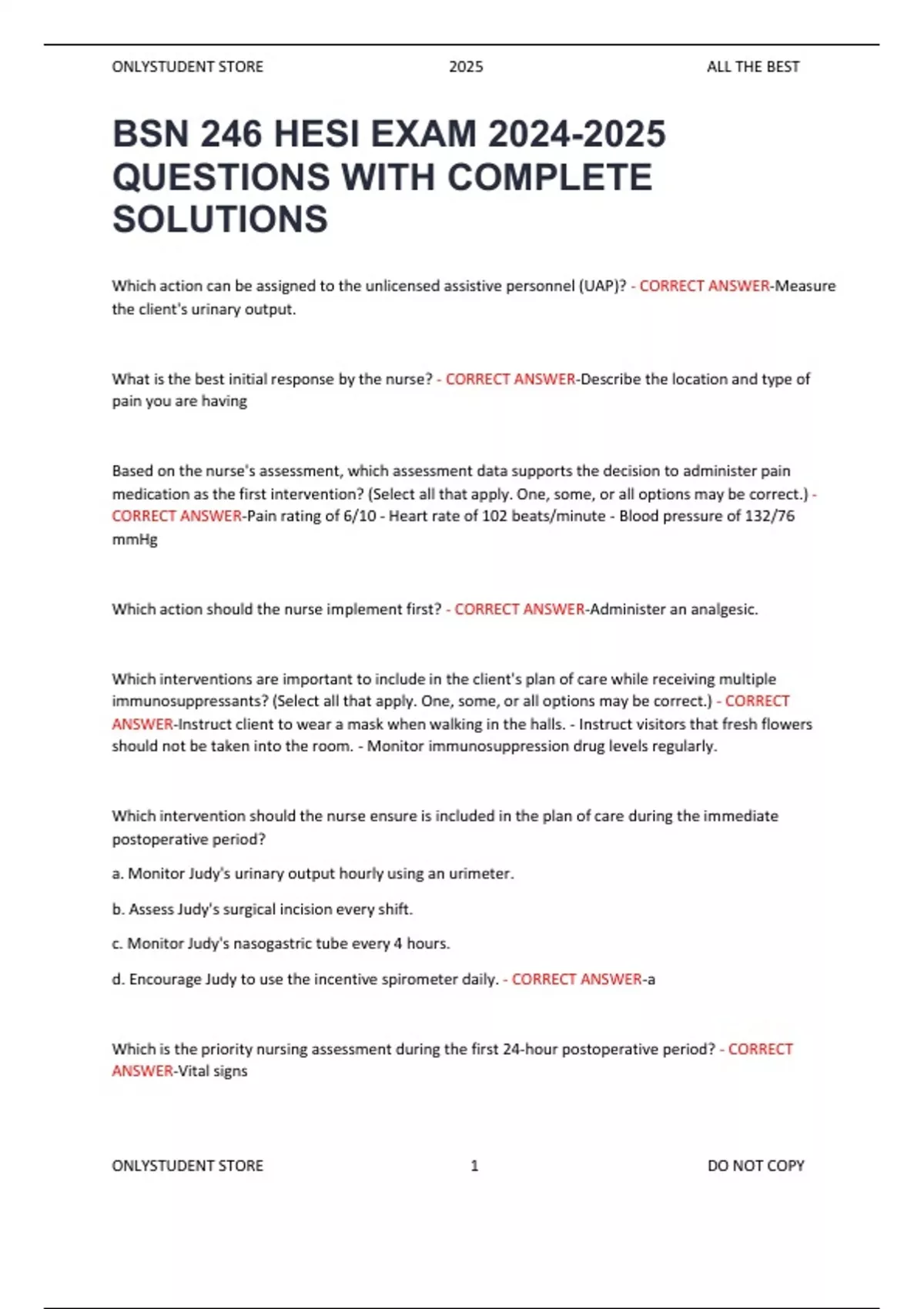 ONLYSTUDENT STORE 2025 ALL THE BEST

BSN 246 HESI EXAM 2024-2025 QUESTIONS WITH COMPLETE SOLUTIONS

Which action can be assigned to the unlicensed assistive personnel (UAP)? - CORRECT ANSWER-Measure the client's urinary output.

What is the best initial response by the nurse? - CORRECT ANSWER-Describe the location and type of pain you are having

Based on the nurse's assessment, which assessment data supports the decision to administer pain medication as the first intervention? (Select all that apply. One, some, or all options may be correct.) - CORRECT ANSWER-Pain rating of 6/10 - Heart rate of 102 beats/minute - Blood pressure of 132/76 mmHg

Which action should the nurse implement first? - CORRECT ANSWER-Administer an analgesic.

Which interventions are important to include in the client's plan of care while receiving multiple immunosuppressants? (Select all that apply. One, some, or all options may be correct.) - CORRECT ANSWER-Instruct client to wear a mask when walking in the halls. - Instruct visitors that fresh flowers should not be taken into the room. - Monitor immunosuppression drug levels regularly.

Which intervention should the nurse ensure is included in the plan of care during the immediate postoperative period?

a. Monitor Judy's urinary output hourly using an urimeter.

b. Assess Judy's surgical incision every shift.

c. Monitor Judy's nasogastric tube every 4 hours.

d. Encourage Judy to use the incentive spirometer daily. - CORRECT ANSWER-a

Which is the priority nursing assessment during the first 24-hour postoperative period? - CORRECT ANSWER-Vital signs

ONLYSTUDENT STORE 1 DO NOT COPY